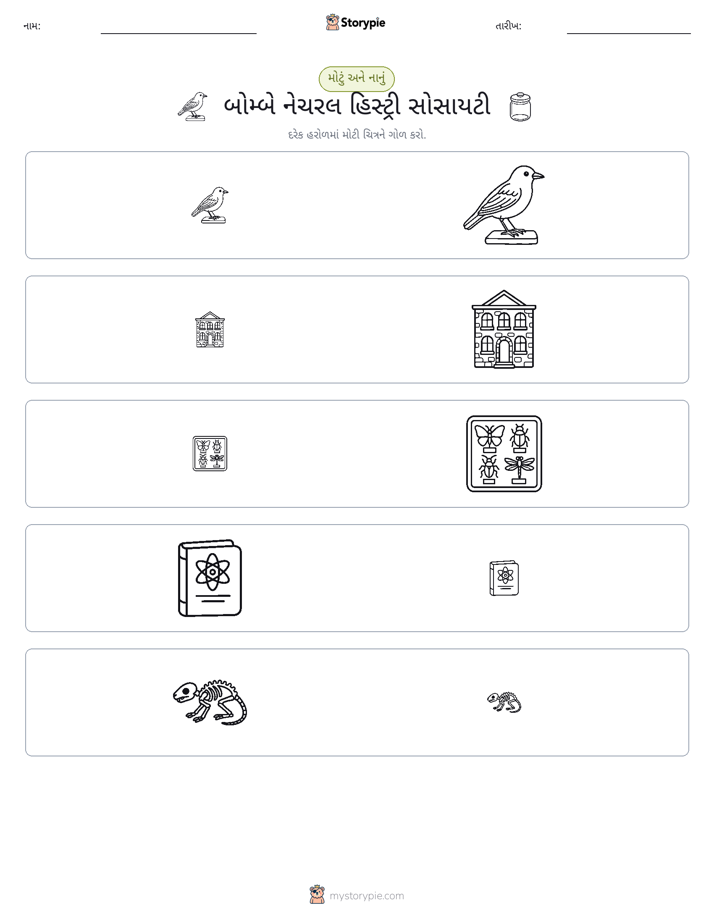 નામ: ____ Storypie તારીખ: ____

મોટું અને નાનું

બોમ્બે નેચરલ હિસ્ટ્રી સોસાયટી

દરેક હરોળમાં મોટી ચિત્રને ગોળ કરો.

mystorypie.com